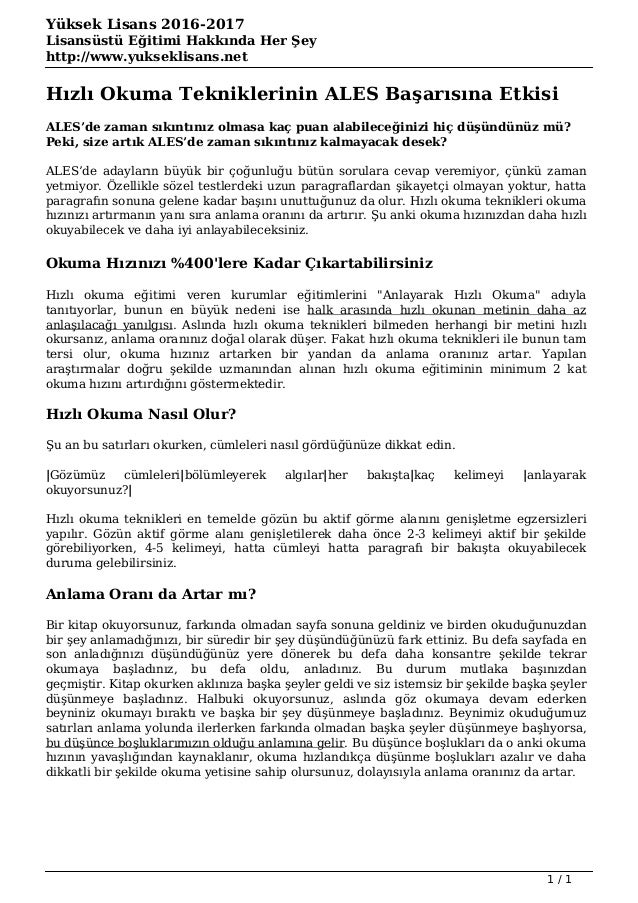 Yüksek Lisans 2016-2017
Lisansüstü Eğitimi Hakkında Her Şey
http://www.yukseklisans.net

Hızlı Okuma Tekniklerinin ALES Başarısına Etkisi

ALES'de zaman sıkıntınız olmasa kaç puan alabileceğinizi hiç düşündünüz mü? Peki, size artık ALES'de zaman sıkıntınız kalmayacak desek?

ALES'de adayların büyük bir çoğunluğu bütün sorulara cevap veremiyor, çünkü zaman yetmiyor. Özellikle sözel testlerdeki uzun paragraflardan şikayetçi olmayan yoktur, hatta paragrafın sonuna gelene kadar başını unuttuğunuz da olur. Hızlı okuma teknikleri okuma hızınızı artırmanın yanı sıra anlama oranını da artırır. Şu anki okuma hızınızdan daha hızlı okuyabilecek ve daha iyi anlayabileceksiniz.

Okuma Hızınızı %400'lere Kadar Çıkartabilirsiniz

Hızlı okuma eğitimi veren kurumlar eğitimlerini "Anlayarak Hızlı Okuma" adıyla tanıtıyorlar, bunun en büyük nedeni ise halk arasında hızlı okunan metinin daha az anlaşılacağı yanılgısı. Aslında hızlı okuma teknikleri bilmeden herhangi bir metini hızlı okursanız, anlama oranınız doğal olarak düşer. Fakat hızlı okuma teknikleri ile bunun tam tersi olur, okuma hızınız artarken bir yandan da anlama oranınız artar. Yapılan araştırmalar doğru şekilde uzmanından alınan hızlı okuma eğitiminin minimum 2 kat okuma hızını artırdığını göstermektedir.

Hızlı Okuma Nasıl Olur?

Şu an bu satırları okurken, cümleleri nasıl gördüğünüze dikkat edin.

|Gözümüz cümleleri|bölümleyerek algılar|her bakışta|kaç kelimeyi |anlayarak okuyorsunuz?|

Hızlı okuma teknikleri en temelde gözün bu aktif görme alanını genişletme egzersizleri yapılır. Gözün aktif görme alanı genişletilerek daha önce 2-3 kelimeyi aktif bir şekilde görebiliyorken, 4-5 kelimeyi, hatta cümleyi hatta paragrafı bir bakışta okuyabilecek duruma gelebilirsiniz.

Anlama Oranı da Artar mı?

Bir kitap okuyorsunuz, farkında olmadan sayfa sonuna geldiniz ve birden okuduğunuzdan bir şey anlamadığınızı, bir süredir bir şey düşündüğünüzü fark ettiniz. Bu defa sayfada en son anladığınızı düşündüğünüz yere dönerek bu defa daha konsantre şekilde tekrar okumaya başladınız, bu defa oldu, anladınız. Bu durum mutlaka başınızdan geçmiştir. Kitap okurken aklınıza başka şeyler geldi ve siz istemsiz bir şekilde başka şeyler düşünmeye başladınız. Halbuki okuyorsunuz, aslında göz okumaya devam ederken beyniniz okumayı bıraktı ve başka bir şey düşünmeye başladınız. Beynimiz okuduğumuz satırları anlama yolunda ilerlerken farkında olmadan başka şeyler düşünmeye başlıyorsa, bu düşünce boşluklarımızın olduğu anlamına gelir. Bu düşünce boşlukları da o anki okuma hızının yavaşlığından kaynaklanır, okuma hızlandıkça düşünme boşlukları azalır ve daha dikkatli bir şekilde okuma yetisine sahip olursunuz, dolayısıyla anlama oranınız da artar.

1 / 1